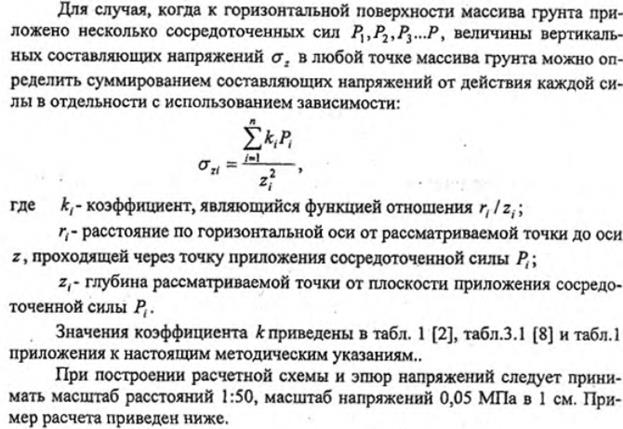 Для случая, когда к горизонтальной поверхности массива грунта приложено несколько сосредоточенных сил $P_1, P_2, P_3 ... P$, величины вертикальных составляющих напряжений $\sigma_z$ в любой точке массива грунта можно определить суммированием составляющих напряжений от действия каждой силы в отдельности с использованием зависимости:

$\sigma_{zi} = \frac{\sum_{i=1}^{n} k_i P_i}{z_i^2}$,

где $k_i$ - коэффициент, являющийся функцией отношения $r_i / z_i$;

$r_i$ - расстояние по горизонтальной оси от рассматриваемой точки до оси $z$, проходящей через точку приложения сосредоточенной силы $P_i$;

$z_i$ - глубина рассматриваемой точки от плоскости приложения сосредоточенной силы $P_i$.

Значения коэффициента $k$ приведены в табл. 1 [2], табл.3.1 [8] и табл.1 приложения к настоящим методическим указаниям..

При построении расчетной схемы и эпюр напряжений следует принимать масштаб расстояний 1:50, масштаб напряжений 0,05 МПа в 1 см. Пример расчета приведен ниже.